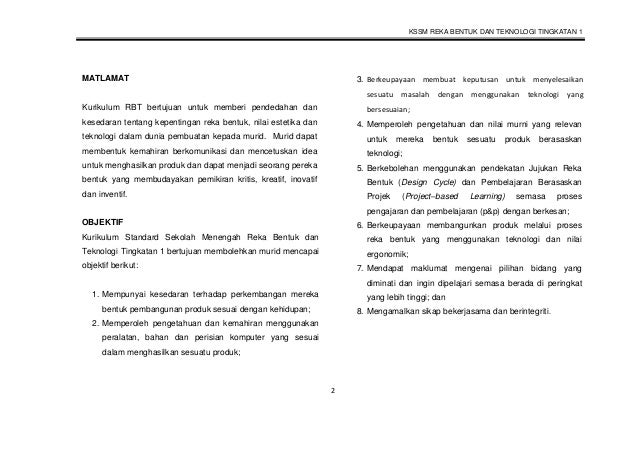 KSSM REKA BENTUK DAN TEKNOLOGI TINGKATAN 1

MATLAMAT

Kurikulum RBT bertujuan untuk memberi pendedahan dan kesedaran tentang kepentingan reka bentuk, nilai estetika dan teknologi dalam dunia pembuatan kepada murid. Murid dapat membentuk kemahiran berkomunikasi dan mencetuskan idea untuk menghasilkan produk dan dapat menjadi seorang pereka bentuk yang membudayakan pemikiran kritis, kreatif, inovatif dan inventif.

OBJEKTIF

Kurikulum Standard Sekolah Menengah Reka Bentuk dan Teknologi Tingkatan 1 bertujuan membolehkan murid mencapai objektif berikut:

1. Mempunyai kesedaran terhadap perkembangan mereka bentuk pembangunan produk sesuai dengan kehidupan;
2. Memperoleh pengetahuan dan kemahiran menggunakan peralatan, bahan dan perisian komputer yang sesuai dalam menghasilkan sesuatu produk;
3. Berkeupayaan membuat keputusan untuk menyelesaikan sesuatu masalah dengan menggunakan teknologi yang bersesuaian;
4. Memperoleh pengetahuan dan nilai murni yang relevan untuk mereka bentuk sesuatu produk berasaskan teknologi;
5. Berkebolehan menggunakan pendekatan Jujukan Reka Bentuk (Design Cycle) dan Pembelajaran Berasaskan Projek (Project–based Learning) semasa proses pengajaran dan pembelajaran (p&p) dengan berkesan;
6. Berkeupayaan membangunkan produk melalui proses reka bentuk yang menggunakan teknologi dan nilai ergonomik;
7. Mendapat maklumat mengenai pilihan bidang yang diminati dan ingin dipelajari semasa berada di peringkat yang lebih tinggi; dan
8. Mengamalkan sikap bekerjasama dan berintegriti.

2